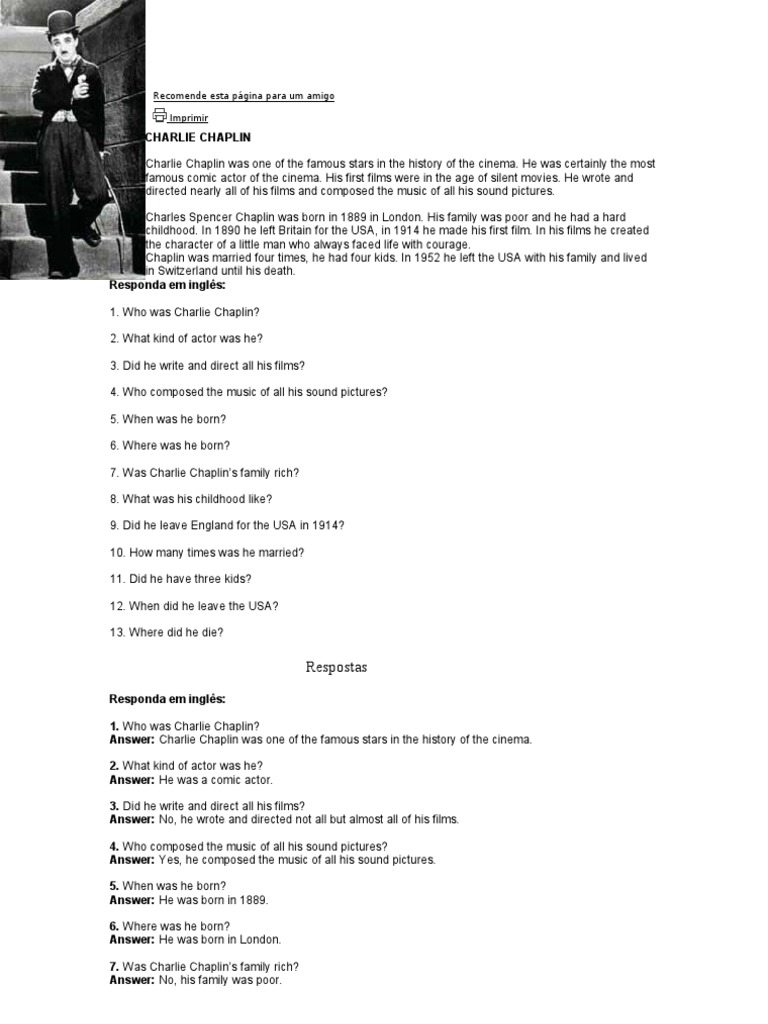 Recomende esta página para um amigo

Imprimir

CHARLIE CHAPLIN

Charlie Chaplin was one of the famous stars in the history of the cinema. He was certainly the most famous comic actor of the cinema. His first films were in the age of silent movies. He wrote and directed nearly all of his films and composed the music of all his sound pictures.

Charles Spencer Chaplin was born in 1889 in London. His family was poor and he had a hard childhood. In 1890 he left Britain for the USA, in 1914 he made his first film. In his films he created the character of a little man who always faced life with courage.
Chaplin was married four times, he had four kids. In 1952 he left the USA with his family and lived in Switzerland until his death.

Responda em inglês:

1. Who was Charlie Chaplin?

2. What kind of actor was he?

3. Did he write and direct all his films?

4. Who composed the music of all his sound pictures?

5. When was he born?

6. Where was he born?

7. Was Charlie Chaplin's family rich?

8. What was his childhood like?

9. Did he leave England for the USA in 1914?

10. How many times was he married?

11. Did he have three kids?

12. When did he leave the USA?

13. Where did he die?

Respostas

Responda em inglês:

1. Who was Charlie Chaplin?
Answer: Charlie Chaplin was one of the famous stars in the history of the cinema.

2. What kind of actor was he?
Answer: He was a comic actor.

3. Did he write and direct all his films?
Answer: No, he wrote and directed not all but almost all of his films.

4. Who composed the music of all his sound pictures?
Answer: Yes, he composed the music of all his sound pictures.

5. When was he born?
Answer: He was born in 1889.

6. Where was he born?
Answer: He was born in London.

7. Was Charlie Chaplin's family rich?
Answer: No, his family was poor.